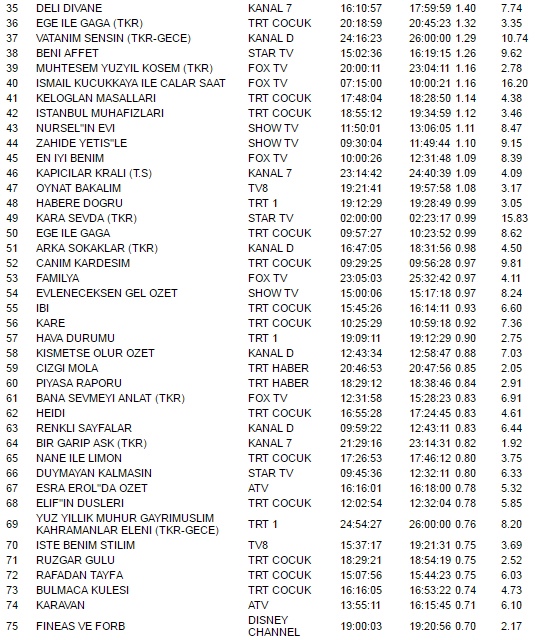 | 35 | DELI DIVANE | KANAL 7 | 16:10:57 | 17:59:59 | 1.40 | 7.74 |
|---|---|---|---|---|---|---|
| 36 | EGE ILE GAGA (TKR) | TRT COCUK | 20:18:59 | 20:45:23 | 1.32 | 3.35 |
| 37 | VATANIM SENSIN (TKR-GECE) | KANAL D | 24:16:23 | 26:00:00 | 1.29 | 10.74 |
| 38 | BENI AFFET | STAR TV | 15:02:36 | 16:19:15 | 1.26 | 9.62 |
| 39 | MUHTESEM YUZYIL KOSEM (TKR) | FOX TV | 20:00:11 | 23:04:11 | 1.16 | 2.78 |
| 40 | ISMAIL KUCUKKAYA ILE CALAR SAAT | FOX TV | 07:15:00 | 10:00:21 | 1.16 | 16.20 |
| 41 | KELOGLAN MASALLARI | TRT COCUK | 17:48:04 | 18:28:50 | 1.14 | 4.38 |
| 42 | ISTANBUL MUHAFIZLARI | TRT COCUK | 18:55:12 | 19:34:59 | 1.12 | 3.46 |
| 43 | NURSEL"IN EVI | SHOW TV | 11:50:01 | 13:06:05 | 1.11 | 8.47 |
| 44 | ZAHIDE YETIS"LE | SHOW TV | 09:30:04 | 11:49:44 | 1.10 | 9.15 |
| 45 | EN IYI BENIM | FOX TV | 10:00:26 | 12:31:48 | 1.09 | 8.39 |
| 46 | KAPICILAR KRALI (T.S) | KANAL 7 | 23:14:42 | 24:40:39 | 1.09 | 4.09 |
| 47 | OYNAT BAKALIM | TV8 | 19:21:41 | 19:57:58 | 1.08 | 3.17 |
| 48 | HABERE DOGRU | TRT 1 | 19:12:29 | 19:28:49 | 0.99 | 3.05 |
| 49 | KARA SEVDA (TKR) | STAR TV | 02:00:00 | 02:23:17 | 0.99 | 15.83 |
| 50 | EGE ILE GAGA | TRT COCUK | 09:57:27 | 10:23:52 | 0.99 | 8.62 |
| 51 | ARKA SOKAKLAR (TKR) | KANAL D | 16:47:05 | 18:31:56 | 0.98 | 4.50 |
| 52 | CANIM KARDESIM | TRT COCUK | 09:29:25 | 09:56:28 | 0.97 | 9.81 |
| 53 | FAMILYA | FOX TV | 23:05:03 | 25:32:42 | 0.97 | 4.11 |
| 54 | EVLENECEKSEN GEL OZET | SHOW TV | 15:00:06 | 15:17:18 | 0.97 | 8.24 |
| 55 | IBI | TRT COCUK | 15:45:26 | 16:14:11 | 0.93 | 6.60 |
| 56 | KARE | TRT COCUK | 10:25:29 | 10:59:18 | 0.92 | 7.36 |
| 57 | HAVA DURUMU | TRT 1 | 19:09:11 | 19:12:29 | 0.90 | 2.75 |
| 58 | KISMETSE OLUR OZET | KANAL D | 12:43:34 | 12:58:47 | 0.88 | 7.03 |
| 59 | CIZGI MOLA | TRT HABER | 20:46:53 | 20:47:56 | 0.85 | 2.05 |
| 60 | PIYASA RAPORU | TRT HABER | 18:29:12 | 18:38:46 | 0.84 | 2.91 |
| 61 | BANA SEVMEYI ANLAT (TKR) | FOX TV | 12:31:58 | 15:28:23 | 0.83 | 6.91 |
| 62 | HEIDI | TRT COCUK | 16:55:28 | 17:24:45 | 0.83 | 4.61 |
| 63 | RENKLI SAYFALAR | KANAL D | 09:59:22 | 12:43:11 | 0.83 | 6.44 |
| 64 | BIR GARIP ASK (TKR) | KANAL 7 | 21:29:16 | 23:14:31 | 0.82 | 1.92 |
| 65 | NANE ILE LIMON | TRT COCUK | 17:26:53 | 17:46:12 | 0.80 | 3.75 |
| 66 | DUYMAYAN KALMASIN | STAR TV | 09:45:36 | 12:32:11 | 0.80 | 6.33 |
| 67 | ESRA EROL"DA OZET | ATV | 16:16:01 | 16:18:00 | 0.78 | 5.32 |
| 68 | ELIF"IN DUSLERI | TRT COCUK | 12:02:54 | 12:32:04 | 0.78 | 5.85 |
| 69 | YUZ YILLIK MUHUR GAYRIMUSLIM KAHRAMANLAR ELENI (TKR-GECE) | TRT 1 | 24:54:27 | 26:00:00 | 0.76 | 8.20 |
| 70 | ISTE BENIM STILIM | TV8 | 15:37:17 | 19:21:31 | 0.75 | 3.69 |
| 71 | RUZGAR GULU | TRT COCUK | 18:29:21 | 18:54:19 | 0.75 | 2.52 |
| 72 | RAFADAN TAYFA | TRT COCUK | 15:07:56 | 15:44:23 | 0.75 | 6.03 |
| 73 | BULMACA KULESI | TRT COCUK | 16:16:05 | 16:53:22 | 0.74 | 4.73 |
| 74 | KARAVAN | ATV | 13:55:11 | 16:15:45 | 0.71 | 6.10 |
| 75 | FINEAS VE FORB | DISNEY CHANNEL | 19:00:03 | 19:20:56 | 0.70 | 2.17 |